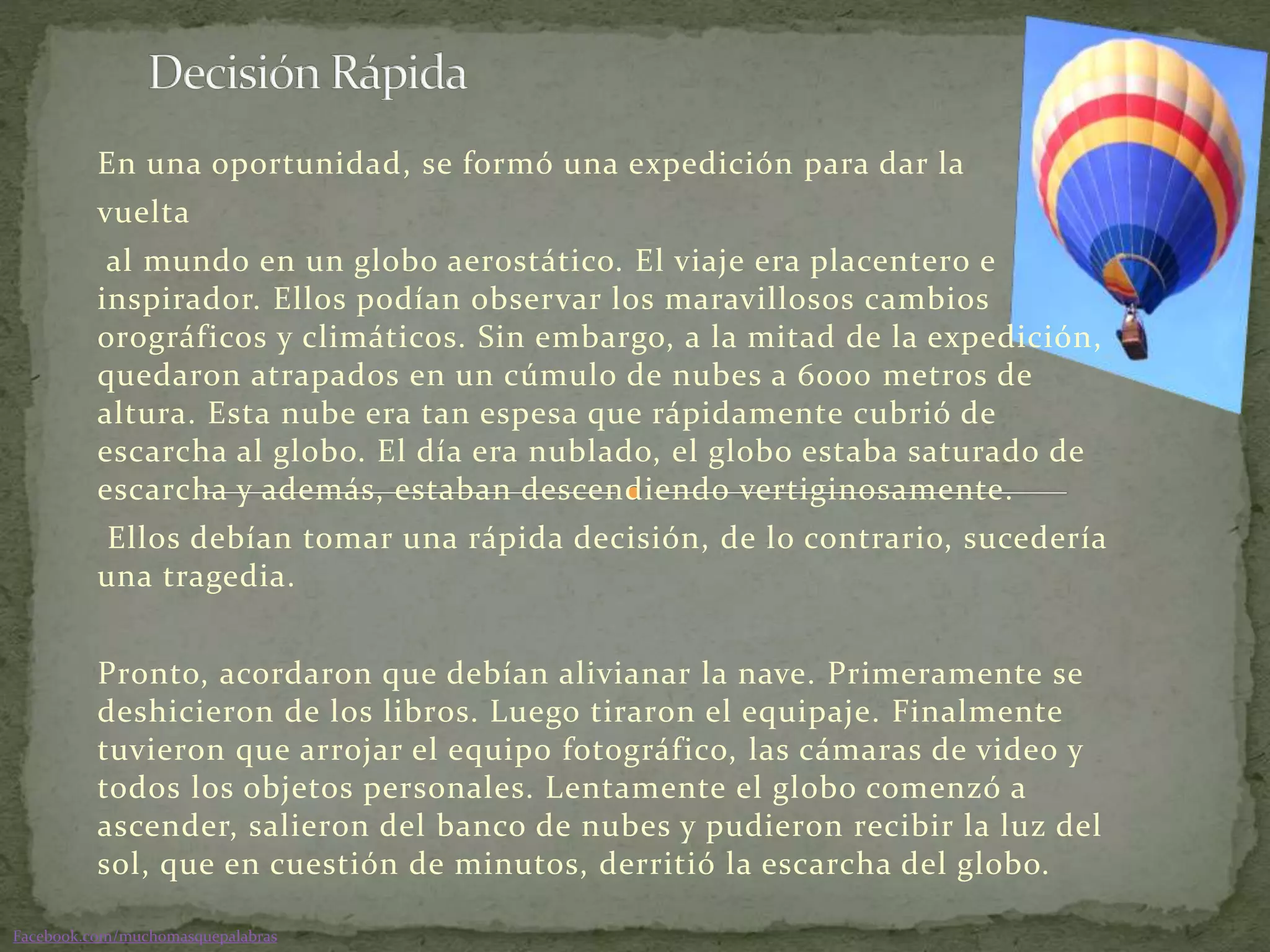 Decisión Rápida

En una oportunidad, se formó una expedición para dar la vuelta

al mundo en un globo aerostático. El viaje era placentero e inspirador. Ellos podían observar los maravillosos cambios orográficos y climáticos. Sin embargo, a la mitad de la expedición, quedaron atrapados en un cúmulo de nubes a 6000 metros de altura. Esta nube era tan espesa que rápidamente cubrió de escarcha al globo. El día era nublado, el globo estaba saturado de escarcha y además, estaban descendiendo vertiginosamente.

Ellos debían tomar una rápida decisión, de lo contrario, sucedería una tragedia.

Pronto, acordaron que debían alivianar la nave. Primeramente se deshicieron de los libros. Luego tiraron el equipaje. Finalmente tuvieron que arrojar el equipo fotográfico, las cámaras de video y todos los objetos personales. Lentamente el globo comenzó a ascender, salieron del banco de nubes y pudieron recibir la luz del sol, que en cuestión de minutos, derritió la escarcha del globo.

Facebook.com/muchomasquepalabras